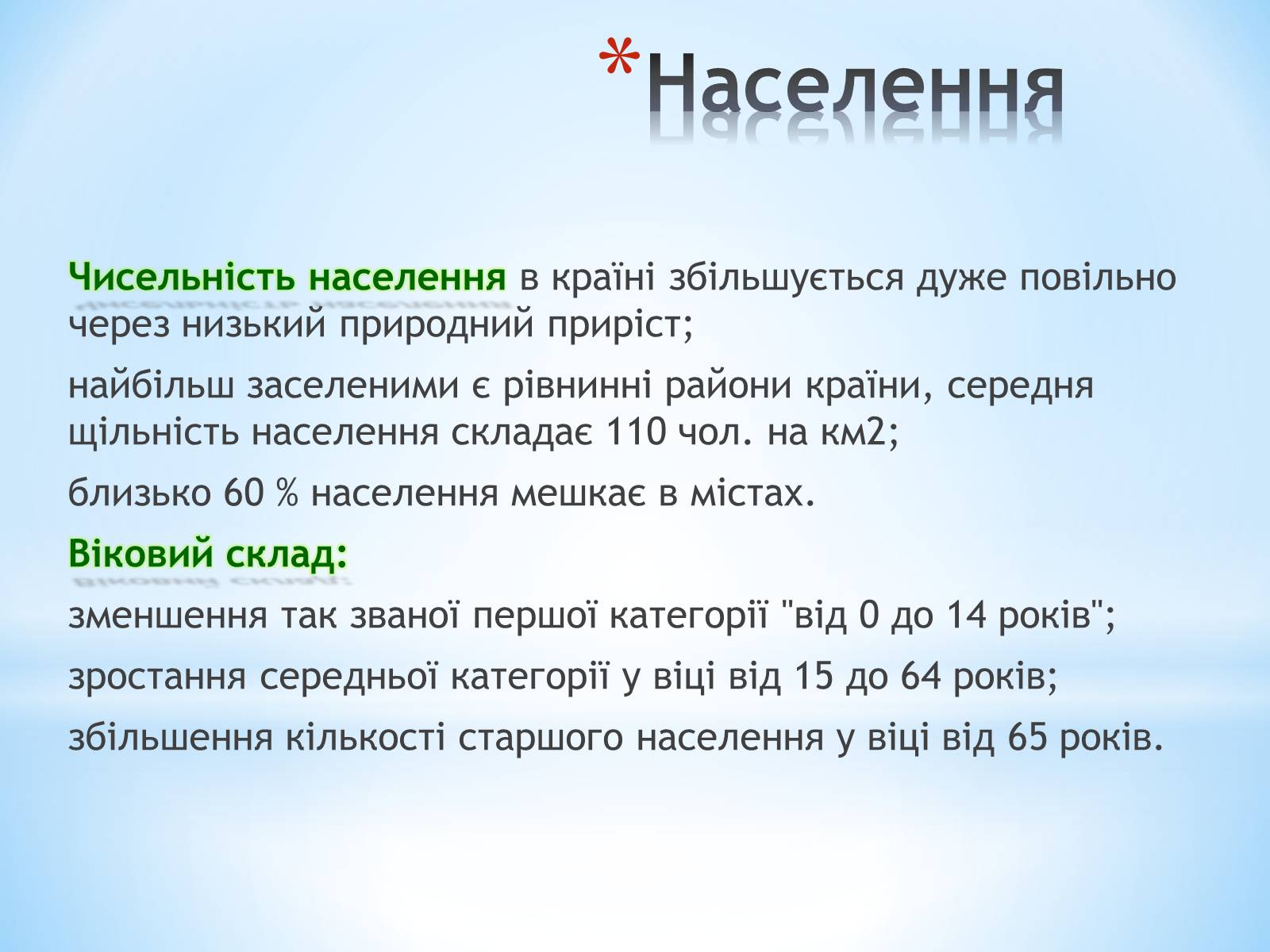 *Населення

Чисельність населення в країні збільшується дуже повільно через низький природний приріст;

найбільш заселеними є рівнинні райони країни, середня щільність населення складає 110 чол. на км2;

близько 60 % населення мешкає в містах.

Віковий склад:

зменшення так званої першої категорії "від 0 до 14 років";

зростання середньої категорії у віці від 15 до 64 років;

збільшення кількості старшого населення у віці від 65 років.